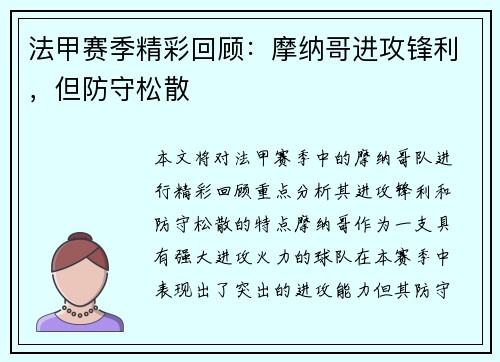 法甲赛季精彩回顾：摩纳哥进攻锋利，但防守松散

本文将对法甲赛季中的摩纳哥队进行精彩回顾重点分析其进攻锋利和防守松散的特点摩纳哥作为一支具有强大进攻火力的球队在本赛季中表现出了突出的进攻能力但其防守